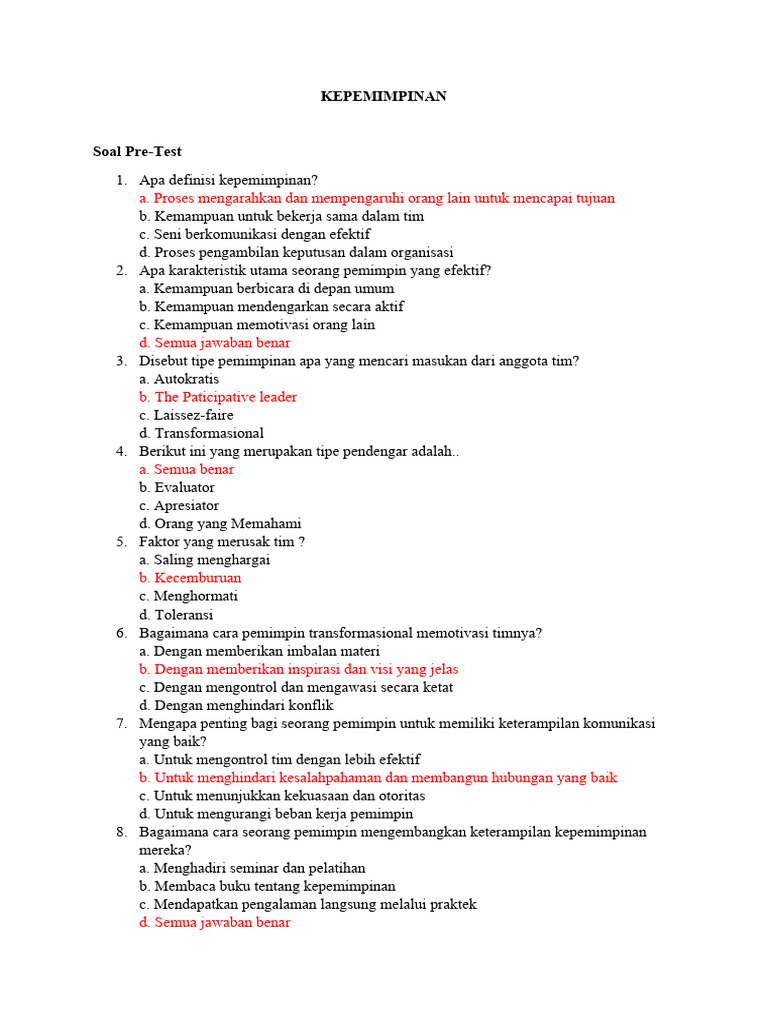 KEPEMIMPINAN

Soal Pre-Test

1. Apa definisi kepemimpinan?
a. Proses mengarahkan dan mempengaruhi orang lain untuk mencapai tujuan
b. Kemampuan untuk bekerja sama dalam tim
c. Seni berkomunikasi dengan efektif
d. Proses pengambilan keputusan dalam organisasi
2. Apa karakteristik utama seorang pemimpin yang efektif?
a. Kemampuan berbicara di depan umum
b. Kemampuan mendengarkan secara aktif
c. Kemampuan memotivasi orang lain
d. Semua jawaban benar
3. Disebut tipe pemimpinan apa yang mencari masukan dari anggota tim?
a. Autokratis
b. The Paticipative leader
c. Laissez-faire
d. Transformasional
4. Berikut ini yang merupakan tipe pendengar adalah..
a. Semua benar
b. Evaluator
c. Apresiator
d. Orang yang Memahami
5. Faktor yang merusak tim ?
a. Saling menghargai
b. Kecemburuan
c. Menghormati
d. Toleransi
6. Bagaimana cara pemimpin transformasional memotivasi timnya?
a. Dengan memberikan imbalan materi
b. Dengan memberikan inspirasi dan visi yang jelas
c. Dengan mengontrol dan mengawasi secara ketat
d. Dengan menghindari konflik
7. Mengapa penting bagi seorang pemimpin untuk memiliki keterampilan komunikasi yang baik?
a. Untuk mengontrol tim dengan lebih efektif
b. Untuk menghindari kesalahpahaman dan membangun hubungan yang baik
c. Untuk menunjukkan kekuasaan dan otoritas
d. Untuk mengurangi beban kerja pemimpin
8. Bagaimana cara seorang pemimpin mengembangkan keterampilan kepemimpinan mereka?
a. Menghadiri seminar dan pelatihan
b. Membaca buku tentang kepemimpinan
c. Mendapatkan pengalaman langsung melalui praktek
d. Semua jawaban benar